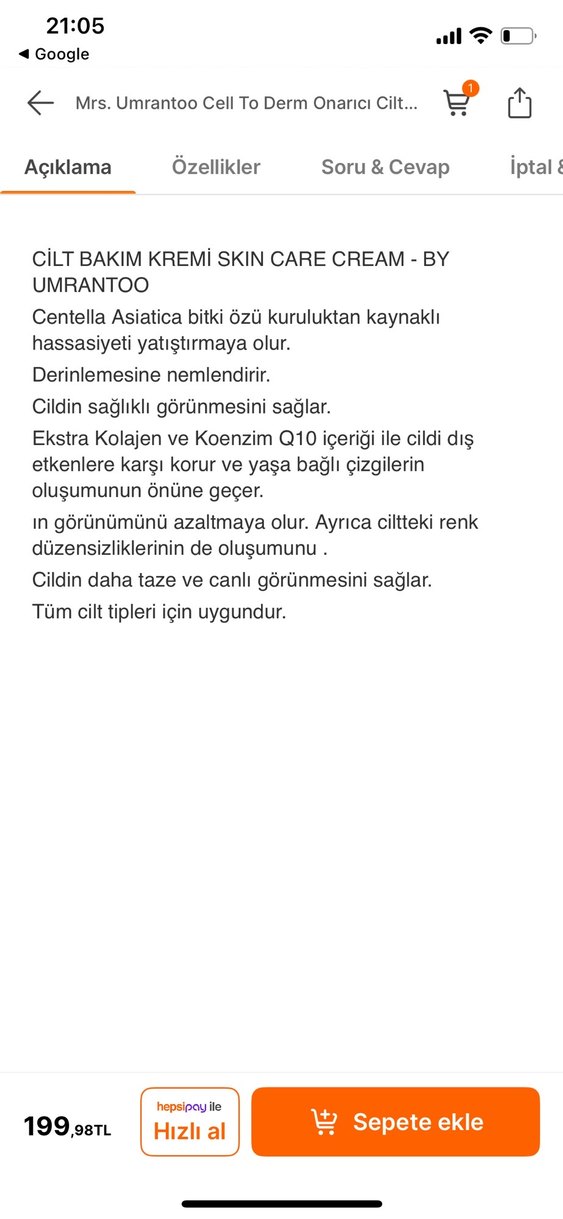 21:05
◀ Google

Mrs. Umrantoo Cell To Derm Onarıcı Cilt...
1

Açıklama Özellikler Soru & Cevap İptal &

CİLT BAKIM KREMİ SKIN CARE CREAM - BY UMRANTOO

Centella Asiatica bitki özü kuruluktan kaynaklı hassasiyeti yatıştırmaya olur.

Derinlemesine nemlendirir.

Cildin sağlıklı görünmesini sağlar.

Ekstra Kolajen ve Koenzim Q10 içeriği ile cildi dış etkenlere karşı korur ve yaşa bağlı çizgilerin oluşumunun önüne geçer.

ın görünümünü azaltmaya olur. Ayrıca ciltteki renk düzensizliklerinin de oluşumunu .

Cildin daha taze ve canlı görünmesini sağlar.

Tüm cilt tipleri için uygundur.

199,98TL
hepsipay ile Hızlı al
Sepete ekle